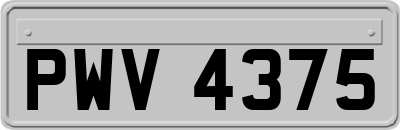 PWV 4375